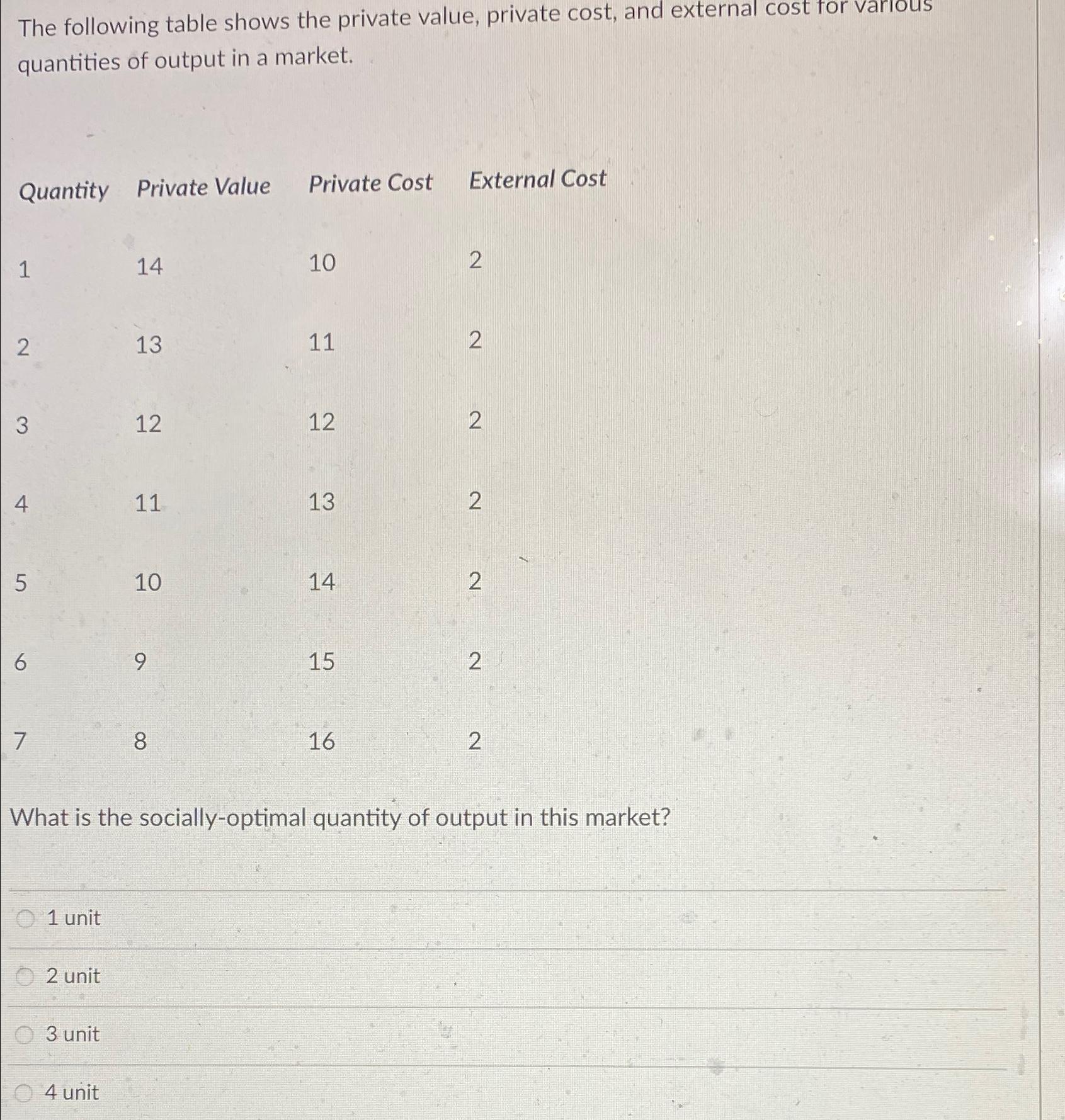 The following table shows the private value, private cost, and external cost for various quantities of output in a market.

| Quantity | Private Value | Private Cost | External Cost |
|---|---|---|---|
| 1 | 14 | 10 | 2 |
| 2 | 13 | 11 | 2 |
| 3 | 12 | 12 | 2 |
| 4 | 11 | 13 | 2 |
| 5 | 10 | 14 | 2 |
| 6 | 9 | 15 | 2 |
| 7 | 8 | 16 | 2 |

What is the socially-optimal quantity of output in this market?

1 unit

2 unit

3 unit

4 unit